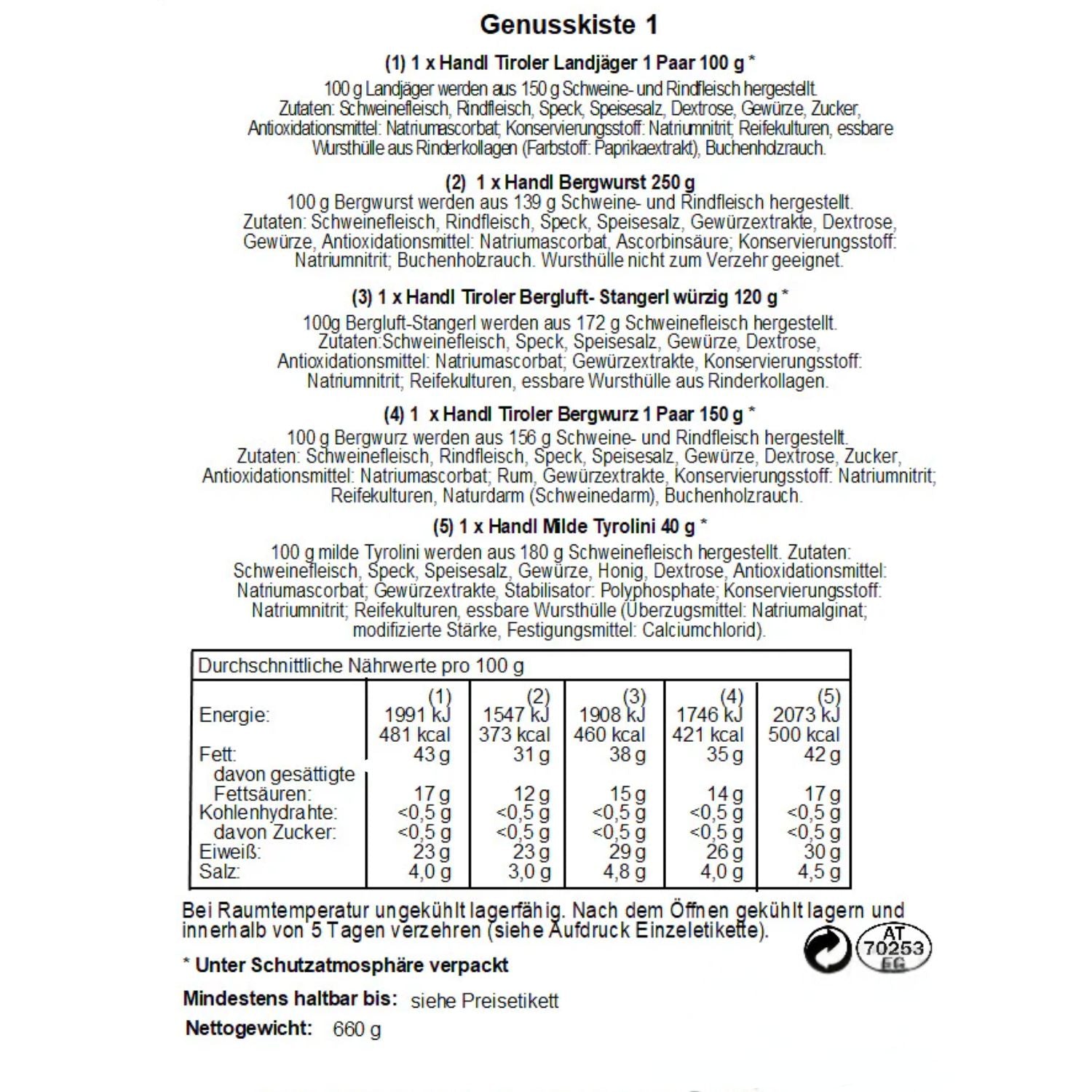 Genusskiste 1

(1) 1 x Handl Tiroler Landjäger 1 Paar 100 g *

100 g Landjäger werden aus 150 g Schweine- und Rindfleisch hergestellt. Zutaten: Schweinefleisch, Rindfleisch, Speck, Speisesalz, Dextrose, Gewürze, Zucker, Antioxidationsmittel: Natriumascorbat; Konservierungsstoff: Natriumnitrit; Reifekulturen, essbare Wursthülle aus Rinderkollagen (Farbstoff: Paprikaextrakt), Buchenholzrauch.

(2) 1 x Handl Bergwurst 250 g

100 g Bergwurst werden aus 139 g Schweine- und Rindfleisch hergestellt. Zutaten: Schweinefleisch, Rindfleisch, Speck, Speisesalz, Gewürzextrakte, Dextrose, Gewürze, Antioxidationsmittel: Natriumascorbat, Ascorbinsäure; Konservierungsstoff: Natriumnitrit; Buchenholzrauch. Wursthülle nicht zum Verzehr geeignet.

(3) 1 x Handl Tiroler Bergluft- Stangerl würzig 120 g *

100g Bergluft-Stangerl werden aus 172 g Schweinefleisch hergestellt. Zutaten:Schweinefleisch, Speck, Speisesalz, Gewürze, Dextrose, Antioxidationsmittel: Natriumascorbat; Gewürzextrakte, Konservierungsstoff: Natriumnitrit; Reifekulturen, essbare Wursthülle aus Rinderkollagen.

(4) 1 x Handl Tiroler Bergwurz 1 Paar 150 g *

100 g Bergwurz werden aus 156 g Schweine- und Rindfleisch hergestellt. Zutaten: Schweinefleisch, Rindfleisch, Speck, Speisesalz, Gewürze, Dextrose, Zucker, Antioxidationsmittel: Natriumascorbat; Rum, Gewürzextrakte, Konservierungsstoff: Natriumnitrit; Reifekulturen, Naturdarm (Schweinedarm), Buchenholzrauch.

(5) 1 x Handl Milde Tyrolini 40 g *

100 g milde Tyrolini werden aus 180 g Schweinefleisch hergestellt. Zutaten: Schweinefleisch, Speck, Speisesalz, Gewürze, Honig, Dextrose, Antioxidationsmittel: Natriumascorbat; Gewürzextrakte, Stabilisator: Polyphosphate; Konservierungsstoff: Natriumnitrit; Reifekulturen, essbare Wursthülle (Überzugsmittel: Natriumalginat; modifizierte Stärke, Festigungsmittel: Calciumchlorid).

Durchschnittliche Nährwerte pro 100 g

| | (1) | (2) | (3) | (4) | (5) |
|---|---|---|---|---|---|
| Energie: | 1991 kJ 481 kcal | 1547 kJ 373 kcal | 1908 kJ 460 kcal | 1746 kJ 421 kcal | 2073 kJ 500 kcal |
| Fett: | 43 g | 31 g | 38 g | 35 g | 42 g |
| davon gesättigte Fettsäuren: | 17 g | 12 g | 15 g | 14 g | 17 g |
| Kohlenhydrahte: | <0,5 g | <0,5 g | <0,5 g | <0,5 g | <0,5 g |
| davon Zucker: | <0,5 g | <0,5 g | <0,5 g | <0,5 g | <0,5 g |
| Eiweiß: | 23 g | 23 g | 29 g | 26 g | 30 g |
| Salz: | 4,0 g | 3,0 g | 4,8 g | 4,0 g | 4,5 g |

Bei Raumtemperatur ungekühlt lagerfähig. Nach dem Öffnen gekühlt lagern und innerhalb von 5 Tagen verzehren (siehe Aufdruck Einzeletikette).

AT 70253 EG

* Unter Schutzatmosphäre verpackt

Mindestens haltbar bis: siehe Preisetikett

Nettogewicht: 660 g